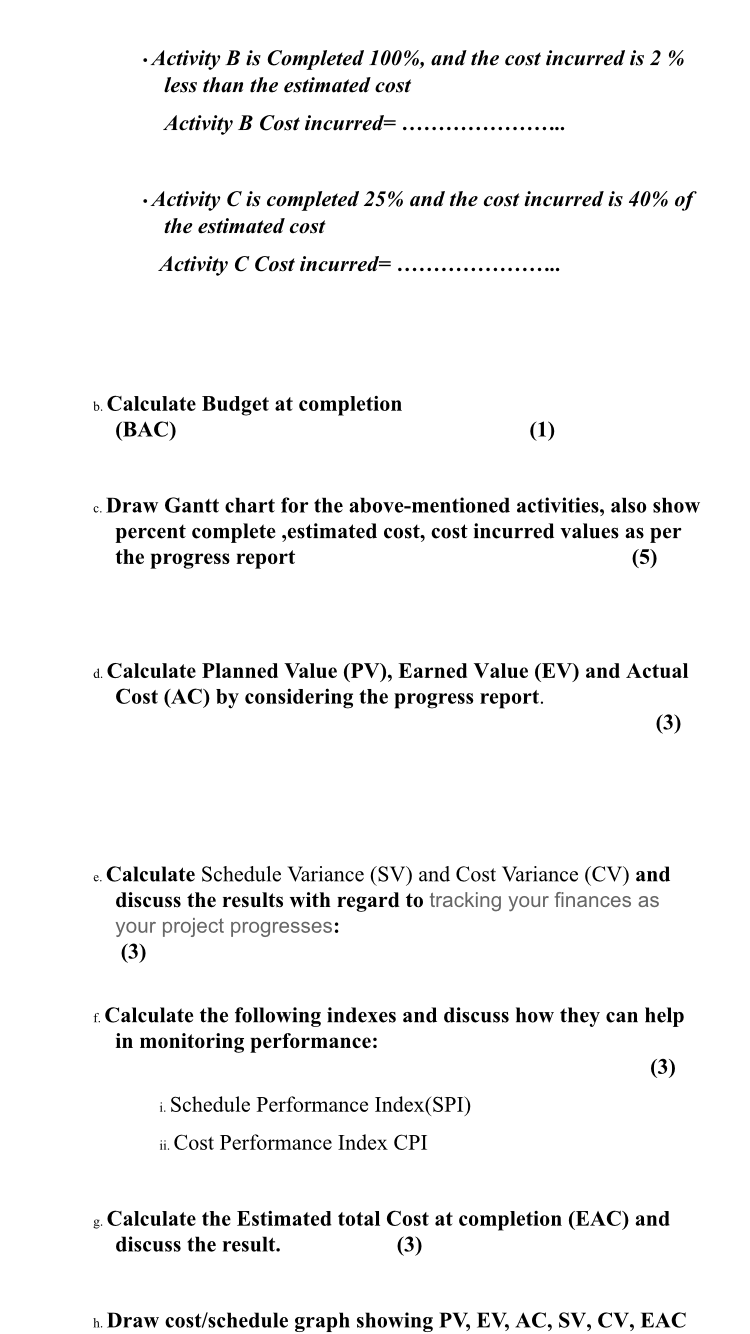 • Activity B is Completed 100%, and the cost incurred is 2 % less than the estimated cost

Activity B Cost incurred= …………………..

• Activity C is completed 25% and the cost incurred is 40% of the estimated cost

Activity C Cost incurred= …………………..

b. Calculate Budget at completion (BAC) (1)

c. Draw Gantt chart for the above-mentioned activities, also show percent complete ,estimated cost, cost incurred values as per the progress report (5)

d. Calculate Planned Value (PV), Earned Value (EV) and Actual Cost (AC) by considering the progress report. (3)

e. Calculate Schedule Variance (SV) and Cost Variance (CV) and discuss the results with regard to tracking your finances as your project progresses: (3)

f. Calculate the following indexes and discuss how they can help in monitoring performance: (3)

i. Schedule Performance Index(SPI)

ii. Cost Performance Index CPI

g. Calculate the Estimated total Cost at completion (EAC) and discuss the result. (3)

h. Draw cost/schedule graph showing PV, EV, AC, SV, CV, EAC